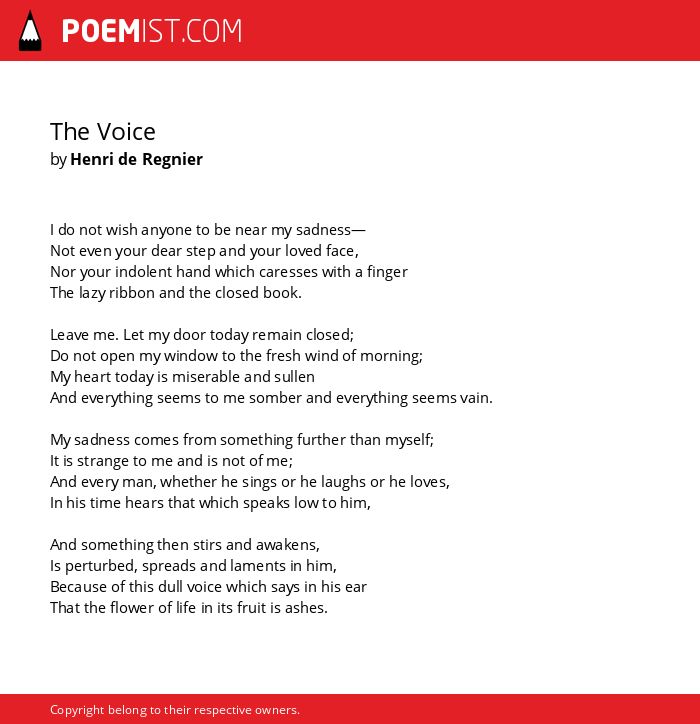 POEMIST.COM

The Voice
by Henri de Regnier

I do not wish anyone to be near my sadness—
Not even your dear step and your loved face,
Nor your indolent hand which caresses with a finger
The lazy ribbon and the closed book.

Leave me. Let my door today remain closed;
Do not open my window to the fresh wind of morning;
My heart today is miserable and sullen
And everything seems to me somber and everything seems vain.

My sadness comes from something further than myself;
It is strange to me and is not of me;
And every man, whether he sings or he laughs or he loves,
In his time hears that which speaks low to him,

And something then stirs and awakens,
Is perturbed, spreads and laments in him,
Because of this dull voice which says in his ear
That the flower of life in its fruit is ashes.

Copyright belong to their respective owners.